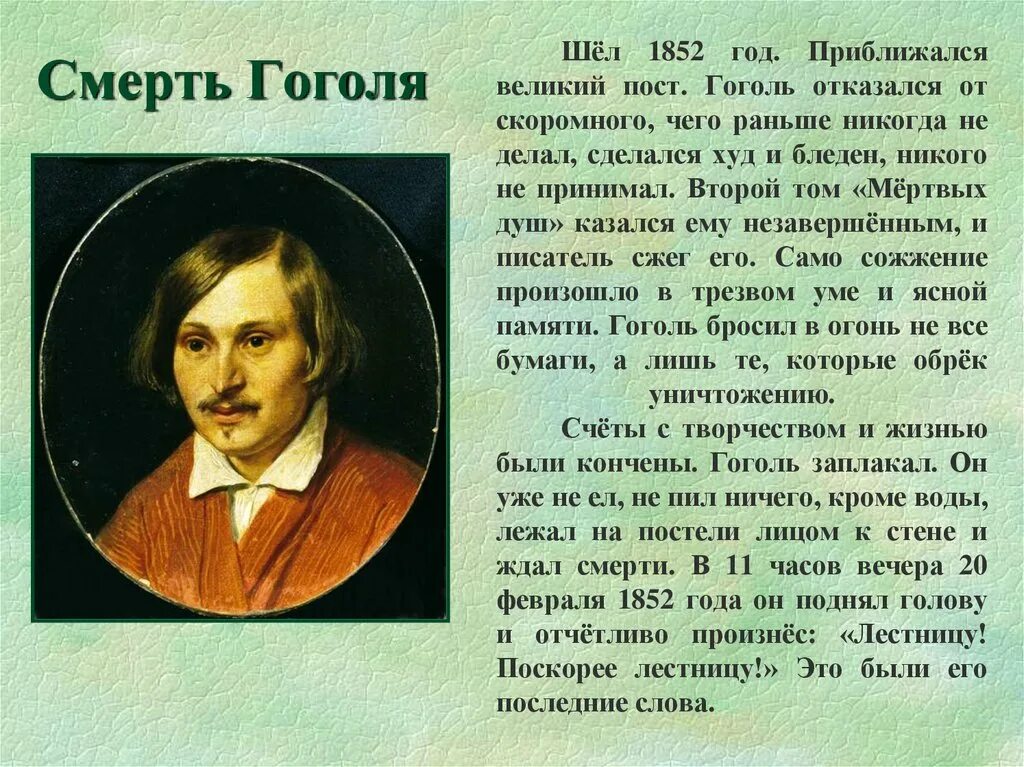 Смерть Гоголя

Шёл 1852 год. Приближался великий пост. Гоголь отказался от скоромного, чего раньше никогда не делал, сделался худ и бледен, никого не принимал. Второй том «Мёртвых душ» казался ему незавершённым, и писатель сжег его. Само сожжение произошло в трезвом уме и ясной памяти. Гоголь бросил в огонь не все бумаги, а лишь те, которые обрёк уничтожению.

Счёты с творчеством и жизнью были кончены. Гоголь заплакал. Он уже не ел, не пил ничего, кроме воды, лежал на постели лицом к стене и ждал смерти. В 11 часов вечера 20 февраля 1852 года он поднял голову и отчётливо произнёс: «Лестницу! Поскорее лестницу!» Это были его последние слова.